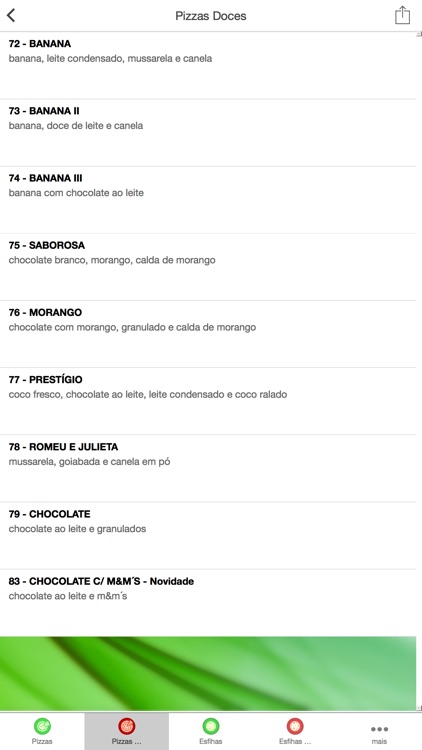 Pizzas Doces

72 - BANANA
banana, leite condensado, mussarela e canela

73 - BANANA II
banana, doce de leite e canela

74 - BANANA III
banana com chocolate ao leite

75 - SABOROSA
chocolate branco, morango, calda de morango

76 - MORANGO
chocolate com morango, granulado e calda de morango

77 - PRESTÍGIO
coco fresco, chocolate ao leite, leite condensado e coco ralado

78 - ROMEU E JULIETA
mussarela, goiabada e canela em pó

79 - CHOCOLATE
chocolate ao leite e granulados

83 - CHOCOLATE C/ M&M´S - Novidade
chocolate ao leite e m&m´s

Pizzas
Pizzas ...
Esfihas
Esfihas ...
mais